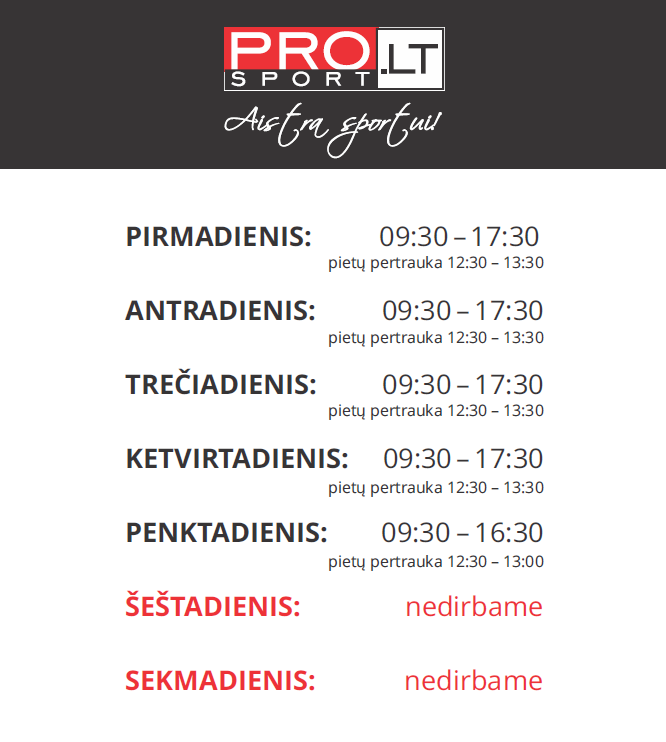 PRO SPORT .LT

Aistra sportui!

PIRMADIENIS: 09:30 – 17:30
pietų pertrauka 12:30 – 13:30

ANTRADIENIS: 09:30 – 17:30
pietų pertrauka 12:30 – 13:30

TREČIADIENIS: 09:30 – 17:30
pietų pertrauka 12:30 – 13:30

KETVIRTADIENIS: 09:30 – 17:30
pietų pertrauka 12:30 – 13:30

PENKTADIENIS: 09:30 – 16:30
pietų pertrauka 12:30 – 13:00

ŠEŠTADIENIS: nedirbame

SEKMADIENIS: nedirbame